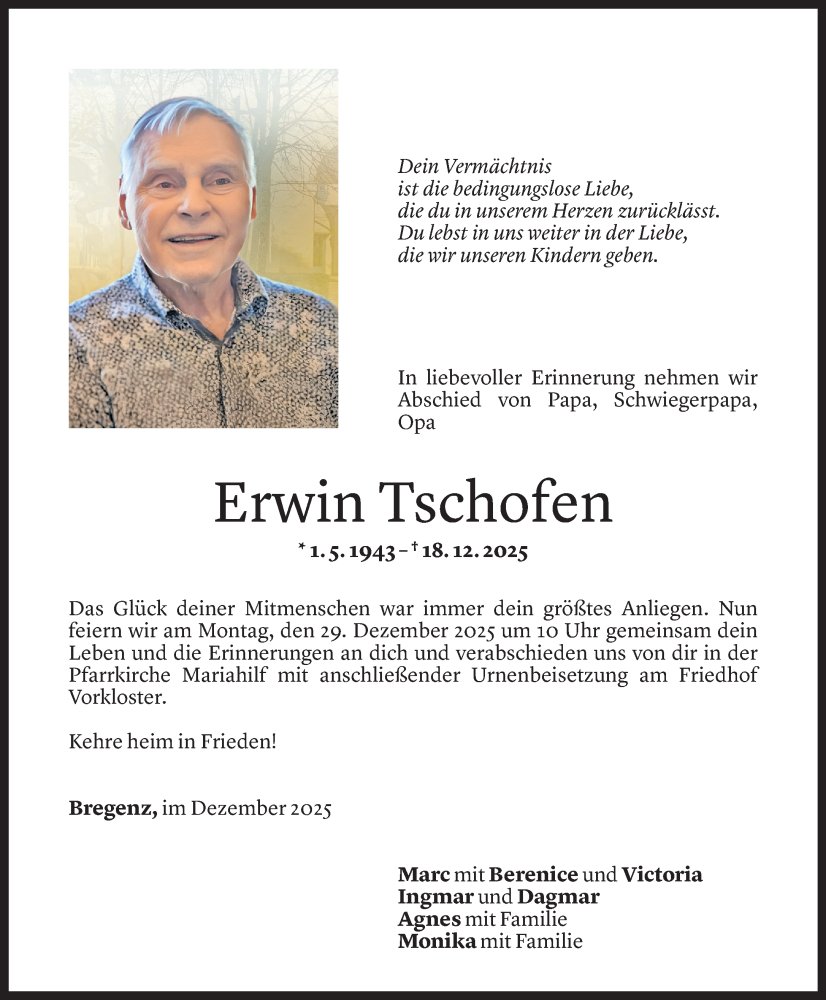 Dein Vermächtnis
ist die bedingungslose Liebe,
die du in unserem Herzen zurücklässt.
Du lebst in uns weiter in der Liebe,
die wir unseren Kindern geben.

In liebevoller Erinnerung nehmen wir Abschied von Papa, Schwiegerpapa, Opa

Erwin Tschofen

* 1. 5. 1943 – † 18. 12. 2025

Das Glück deiner Mitmenschen war immer dein größtes Anliegen. Nun feiern wir am Montag, den 29. Dezember 2025 um 10 Uhr gemeinsam dein Leben und die Erinnerungen an dich und verabschieden uns von dir in der Pfarrkirche Mariahilf mit anschließender Urnenbeisetzung am Friedhof Vorkloster.

Kehre heim in Frieden!

Bregenz, im Dezember 2025

Marc mit Berenice und Victoria
Ingmar und Dagmar
Agnes mit Familie
Monika mit Familie